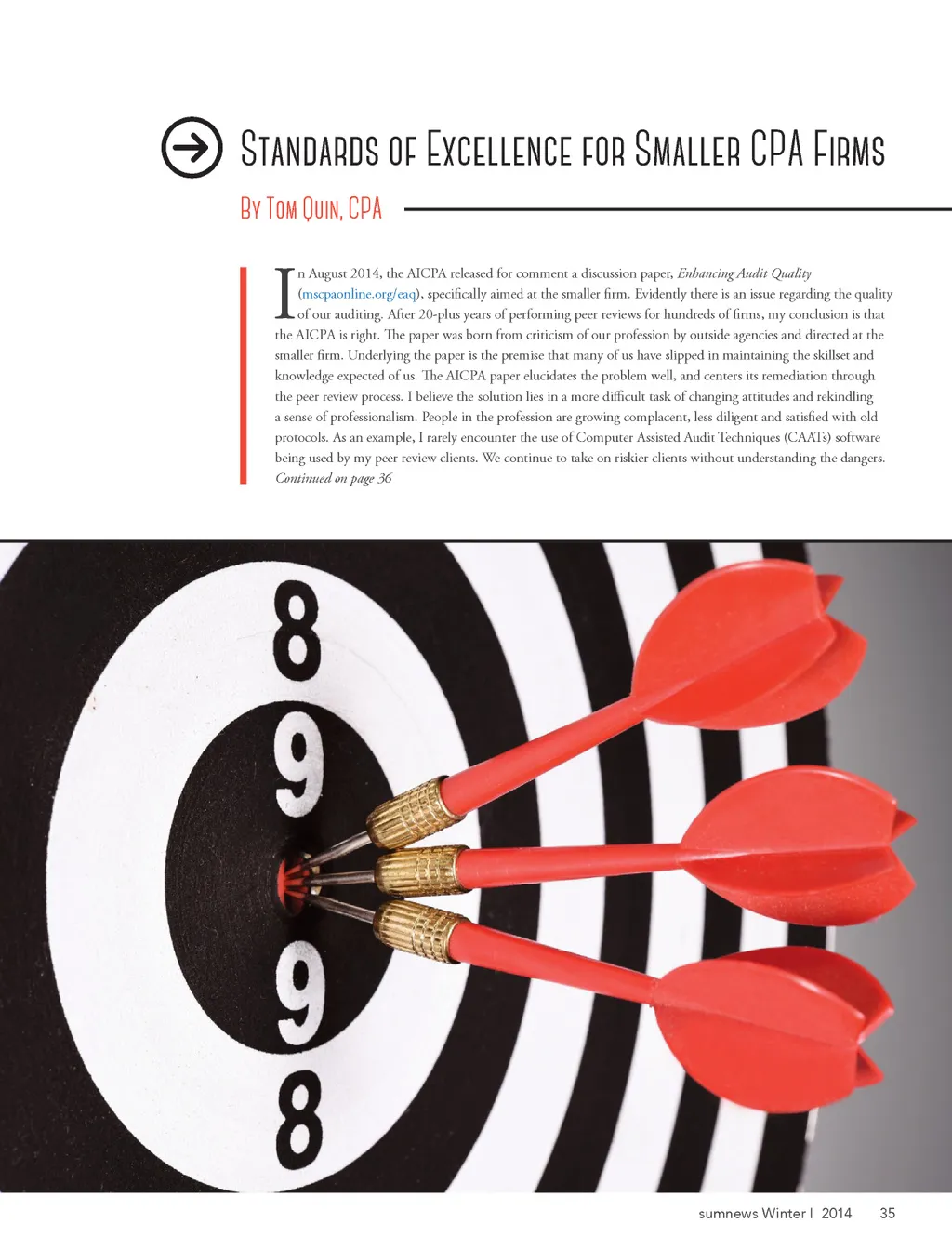 Standards of Excellence for Smaller CPA Firms

By Tom Quin, CPA

In August 2014, the AICPA released for comment a discussion paper, Enhancing Audit Quality (mscpaonline.org/eaq), specifically aimed at the smaller firm. Evidently there is an issue regarding the quality of our auditing. After 20-plus years of performing peer reviews for hundreds of firms, my conclusion is that the AICPA is right. The paper was born from criticism of our profession by outside agencies and directed at the smaller firm. Underlying the paper is the premise that many of us have slipped in maintaining the skillset and knowledge expected of us. The AICPA paper elucidates the problem well, and centers its remediation through the peer review process. I believe the solution lies in a more difficult task of changing attitudes and rekindling a sense of professionalism. People in the profession are growing complacent, less diligent and satisfied with old protocols. As an example, I rarely encounter the use of Computer Assisted Audit Techniques (CAATs) software being used by my peer review clients. We continue to take on riskier clients without understanding the dangers. Continued on page 36

8
9
9
8

sumnews Winter I 2014 35